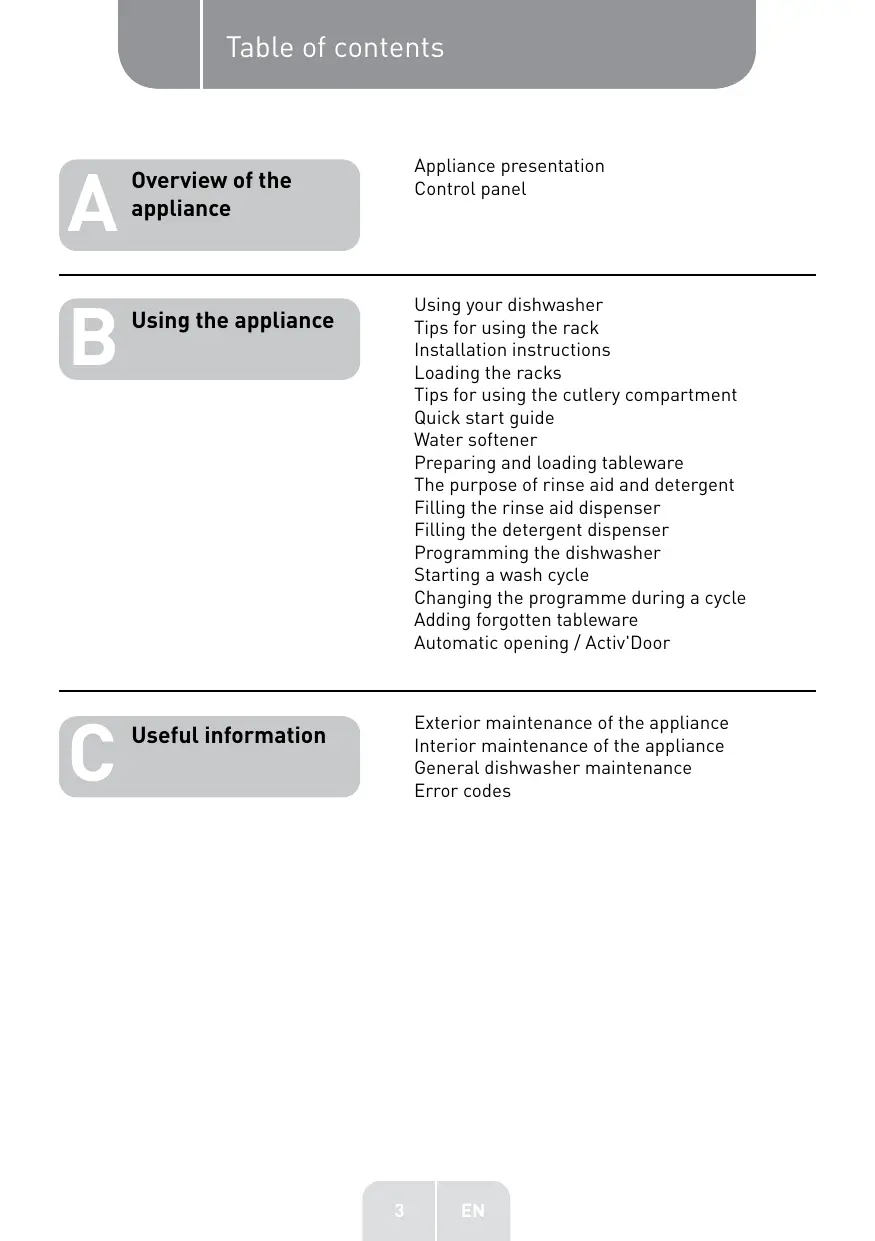 Table of contents

A Overview of the appliance

Appliance presentation
Control panel

B Using the appliance

Using your dishwasher
Tips for using the rack
Installation instructions
Loading the racks
Tips for using the cutlery compartment
Quick start guide
Water softener
Preparing and loading tableware
The purpose of rinse aid and detergent
Filling the rinse aid dispenser
Filling the detergent dispenser
Programming the dishwasher
Starting a wash cycle
Changing the programme during a cycle
Adding forgotten tableware
Automatic opening / Activ'Door

C Useful information

Exterior maintenance of the appliance
Interior maintenance of the appliance
General dishwasher maintenance
Error codes

3 EN